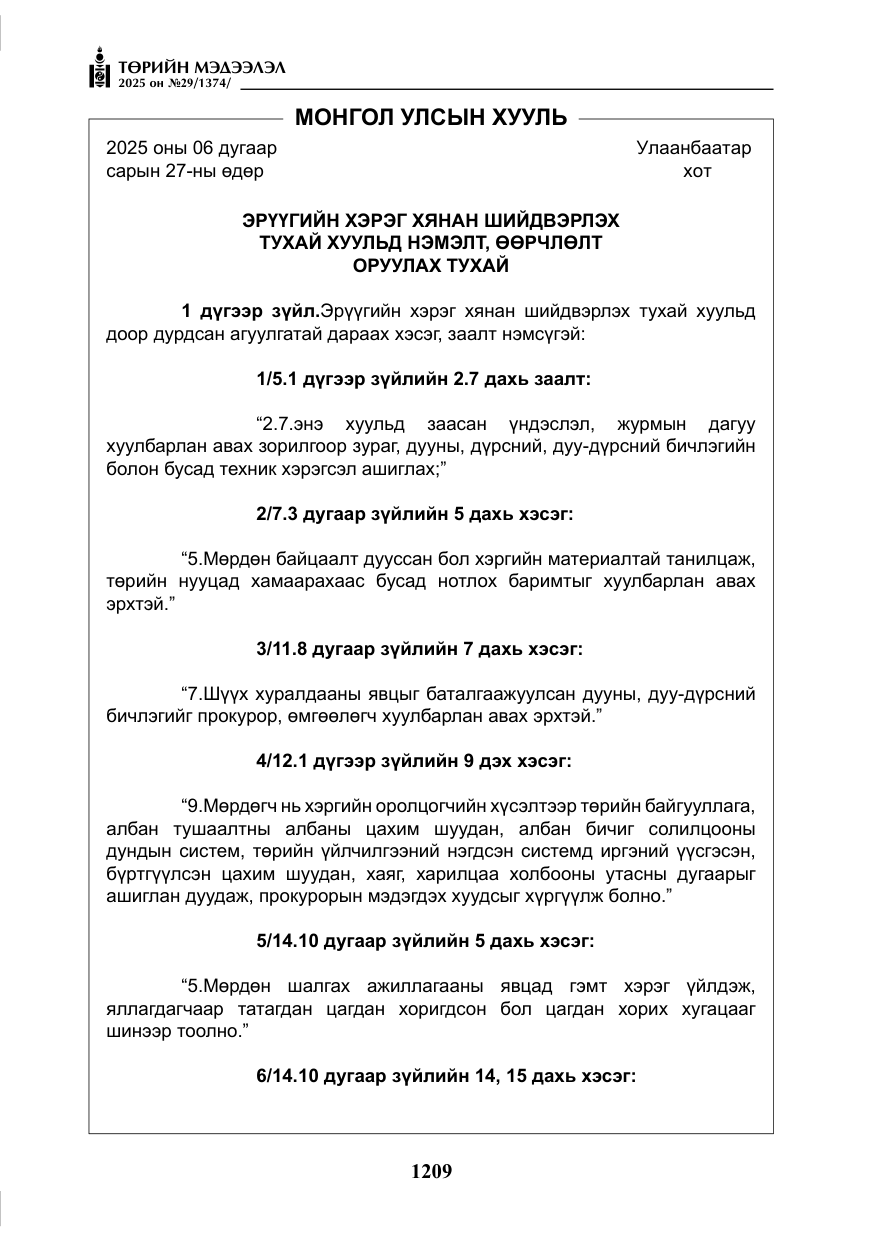 ТӨРИЙН МЭДЭЭЛЭЛ
2025 он №29/1374/

МОНГОЛ УЛСЫН ХУУЛЬ

2025 оны 06 дугаар
сарын 27-ны өдөр

Улаанбаатар
хот

ЭРҮҮГИЙН ХЭРЭГ ХЯНАН ШИЙДВЭРЛЭХ
ТУХАЙ ХУУЛЬД НЭМЭЛТ, ӨӨРЧЛӨЛТ
ОРУУЛАХ ТУХАЙ

1 дүгээр зүйл.Эрүүгийн хэрэг хянан шийдвэрлэх тухай хуульд доор дурдсан агуулгатай дараах хэсэг, заалт нэмсүгэй:

1/5.1 дүгээр зүйлийн 2.7 дахь заалт:

"2.7.энэ хуульд заасан үндэслэл, журмын дагуу хуулбарлан авах зорилгоор зураг, дууны, дүрсний, дуу-дүрсний бичлэгийн болон бусад техник хэрэгсэл ашиглах;"

2/7.3 дугаар зүйлийн 5 дахь хэсэг:

"5.Мөрдөн байцаалт дууссан бол хэргийн материалтай танилцаж, төрийн нууцад хамаарахаас бусад нотлох баримтыг хуулбарлан авах эрхтэй."

3/11.8 дугаар зүйлийн 7 дахь хэсэг:

"7.Шүүх хуралдааны явцыг баталгаажуулсан дууны, дуу-дүрсний бичлэгийг прокурор, өмгөөлөгч хуулбарлан авах эрхтэй."

4/12.1 дүгээр зүйлийн 9 дэх хэсэг:

"9.Мөрдөгч нь хэргийн оролцогчийн хүсэлтээр төрийн байгууллага, албан тушаалтны албаны цахим шуудан, албан бичиг солилцооны дундын систем, төрийн үйлчилгээний нэгдсэн системд иргэний үүсгэсэн, бүртгүүлсэн цахим шуудан, хаяг, харилцаа холбооны утасны дугаарыг ашиглан дуудаж, прокурорын мэдэгдэх хуудсыг хүргүүлж болно."

5/14.10 дугаар зүйлийн 5 дахь хэсэг:

"5.Мөрдөн шалгах ажиллагааны явцад гэмт хэрэг үйлдэж, яллагдагчаар татагдан цагдан хоригдсон бол цагдан хорих хугацааг шинээр тоолно."

6/14.10 дугаар зүйлийн 14, 15 дахь хэсэг:

1209